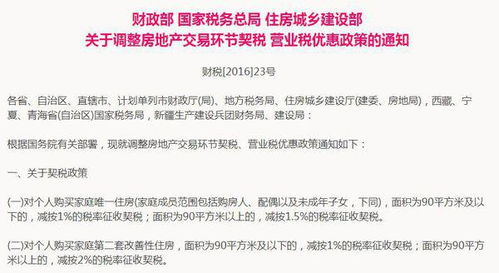 财政部 国家税务总局 住房城乡建设部
关于调整房地产交易环节契税 营业税优惠政策的通知

财税[2016]23号

各省、自治区、直辖市、计划单列市财政厅(局)、地方税务局、住房城乡建设厅(建委、房地局)，西藏、宁夏、青海省(自治区)国家税务局，新疆生产建设兵团财务局、建设局：

根据国务院有关部署，现就调整房地产交易环节契税、营业税优惠政策通知如下：

一、关于契税政策

(一)对个人购买家庭唯一住房(家庭成员范围包括购房人、配偶以及未成年子女，下同)，面积为90平方米及以下的，减按1%的税率征收契税；面积为90平方米以上的，减按1.5%的税率征收契税。

(二)对个人购买家庭第二套改善性住房，面积为90平方米及以下的，减按1%的税率征收契税；面积为90平方米以上的，减按2%的税率征收契税。